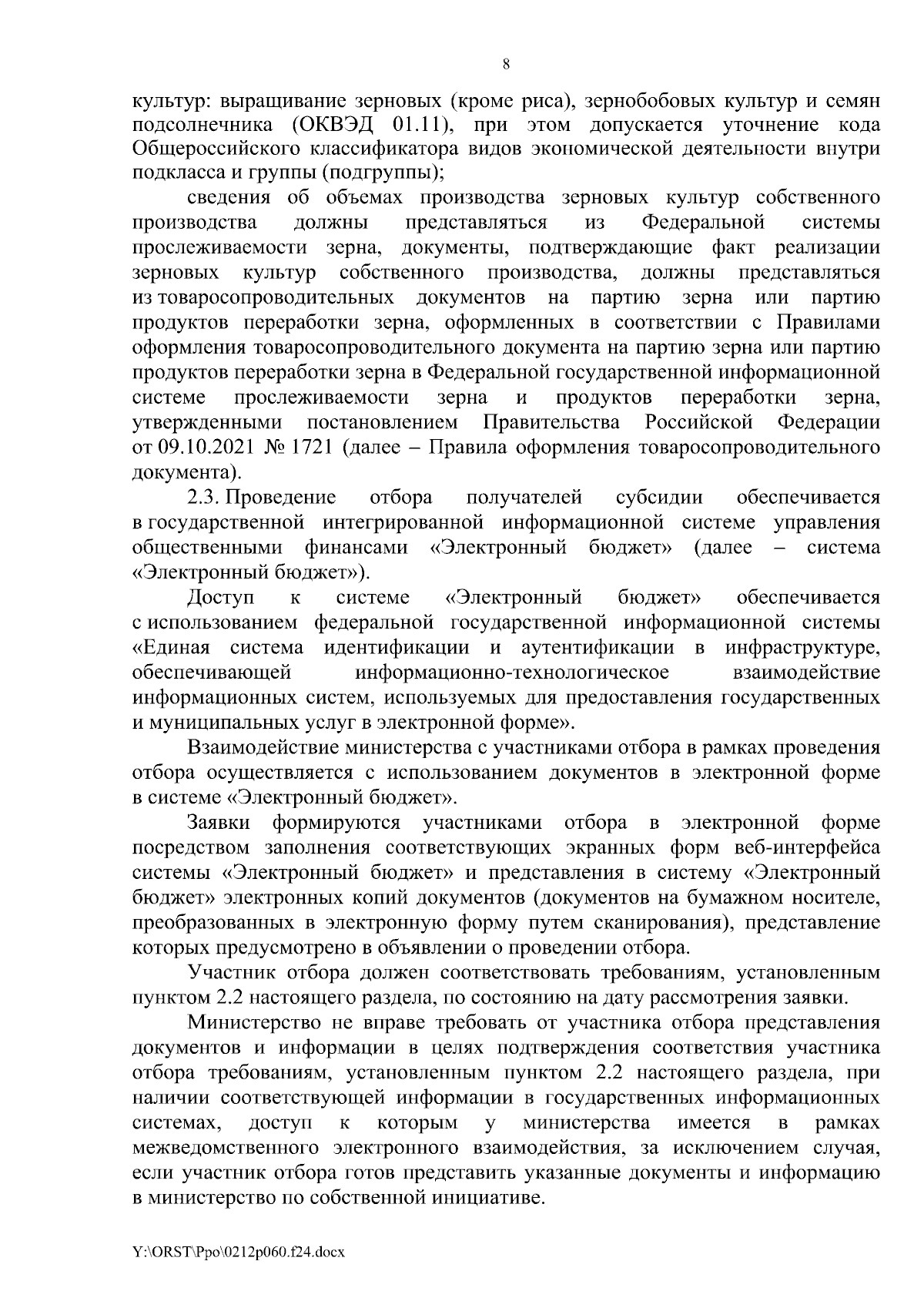 8

культур: выращивание зерновых (кроме риса), зернобобовых культур и семян подсолнечника (ОКВЭД 01.11), при этом допускается уточнение кода Общероссийского классификатора видов экономической деятельности внутри подкласса и группы (подгруппы);

сведения об объемах производства зерновых культур собственного производства должны представляться из Федеральной системы прослеживаемости зерна, документы, подтверждающие факт реализации зерновых культур собственного производства, должны представляться из товаросопроводительных документов на партию зерна или партию продуктов переработки зерна, оформленных в соответствии с Правилами оформления товаросопроводительного документа на партию зерна или партию продуктов переработки зерна в Федеральной государственной информационной системе прослеживаемости зерна и продуктов переработки зерна, утвержденными постановлением Правительства Российской Федерации от 09.10.2021 № 1721 (далее – Правила оформления товаросопроводительного документа).

2.3. Проведение отбора получателей субсидии обеспечивается в государственной интегрированной информационной системе управления общественными финансами «Электронный бюджет» (далее – система «Электронный бюджет»).

Доступ к системе «Электронный бюджет» обеспечивается с использованием федеральной государственной информационной системы «Единая система идентификации и аутентификации в инфраструктуре, обеспечивающей информационно-технологическое взаимодействие информационных систем, используемых для предоставления государственных и муниципальных услуг в электронной форме».

Взаимодействие министерства с участниками отбора в рамках проведения отбора осуществляется с использованием документов в электронной форме в системе «Электронный бюджет».

Заявки формируются участниками отбора в электронной форме посредством заполнения соответствующих экранных форм веб-интерфейса системы «Электронный бюджет» и представления в систему «Электронный бюджет» электронных копий документов (документов на бумажном носителе, преобразованных в электронную форму путем сканирования), представление которых предусмотрено в объявлении о проведении отбора.

Участник отбора должен соответствовать требованиям, установленным пунктом 2.2 настоящего раздела, по состоянию на дату рассмотрения заявки.

Министерство не вправе требовать от участника отбора представления документов и информации в целях подтверждения соответствия участника отбора требованиям, установленным пунктом 2.2 настоящего раздела, при наличии соответствующей информации в государственных информационных системах, доступ к которым у министерства имеется в рамках межведомственного электронного взаимодействия, за исключением случая, если участник отбора готов представить указанные документы и информацию в министерство по собственной инициативе.

Y:\ORST\Ppo\0212p060.f24.docx